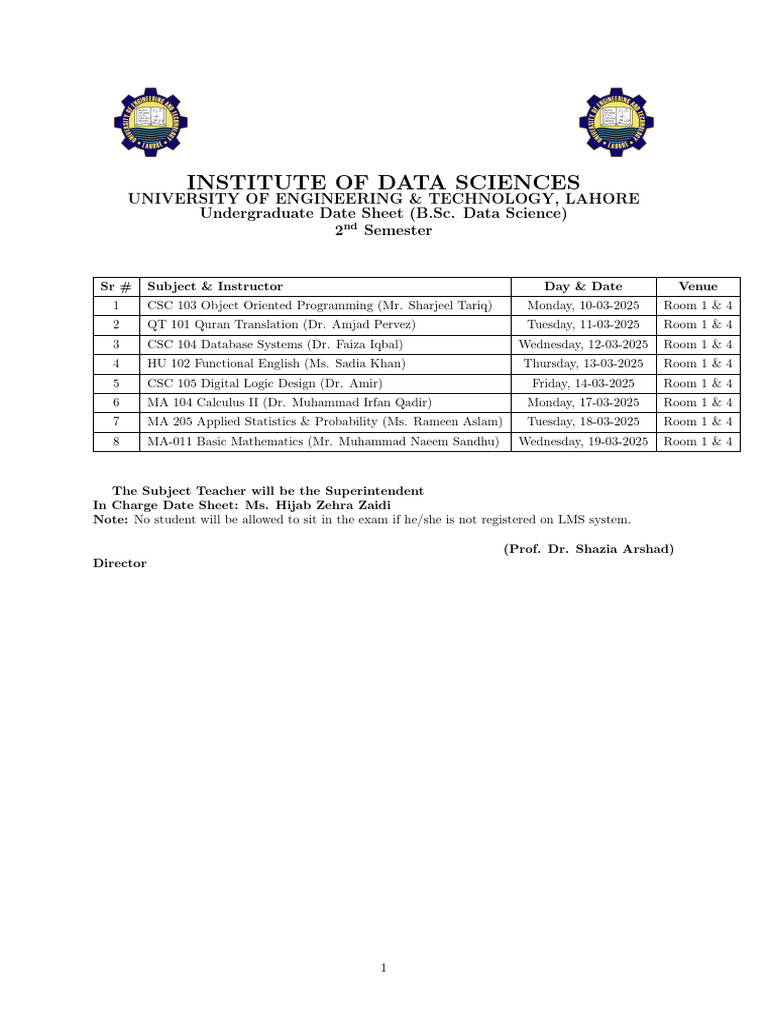 INSTITUTE OF DATA SCIENCES
UNIVERSITY OF ENGINEERING & TECHNOLOGY, LAHORE
Undergraduate Date Sheet (B.Sc. Data Science)
$2^{nd}$ Semester

| Sr # | Subject & Instructor | Day & Date | Venue |
|---|---|---|---|
| 1 | CSC 103 Object Oriented Programming (Mr. Sharjeel Tariq) | Monday, 10-03-2025 | Room 1 & 4 |
| 2 | QT 101 Quran Translation (Dr. Amjad Pervez) | Tuesday, 11-03-2025 | Room 1 & 4 |
| 3 | CSC 104 Database Systems (Dr. Faiza Iqbal) | Wednesday, 12-03-2025 | Room 1 & 4 |
| 4 | HU 102 Functional English (Ms. Sadia Khan) | Thursday, 13-03-2025 | Room 1 & 4 |
| 5 | CSC 105 Digital Logic Design (Dr. Amir) | Friday, 14-03-2025 | Room 1 & 4 |
| 6 | MA 104 Calculus II (Dr. Muhammad Irfan Qadir) | Monday, 17-03-2025 | Room 1 & 4 |
| 7 | MA 205 Applied Statistics & Probability (Ms. Rameen Aslam) | Tuesday, 18-03-2025 | Room 1 & 4 |
| 8 | MA-011 Basic Mathematics (Mr. Muhammad Naeem Sandhu) | Wednesday, 19-03-2025 | Room 1 & 4 |

The Subject Teacher will be the Superintendent
In Charge Date Sheet: Ms. Hijab Zehra Zaidi
Note: No student will be allowed to sit in the exam if he/she is not registered on LMS system.

(Prof. Dr. Shazia Arshad)
Director

1